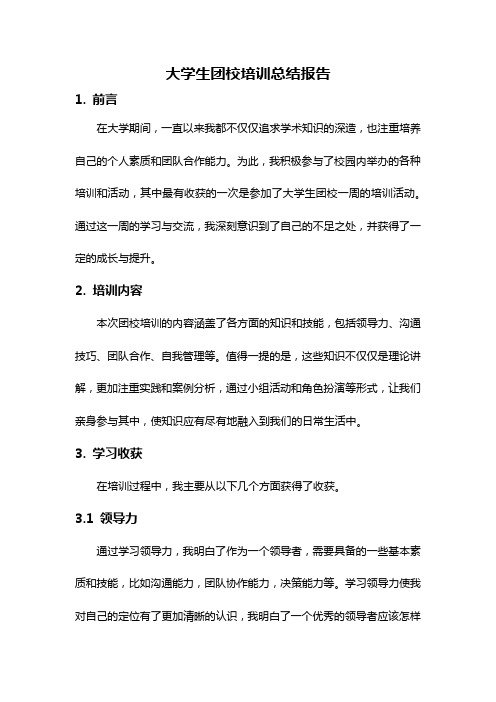 大学生团校培训总结报告

1. 前言

在大学期间，一直以来我都不仅仅追求学术知识的深造，也注重培养自己的个人素质和团队合作能力。为此，我积极参与了校园内举办的各种培训和活动，其中最有收获的一次是参加了大学生团校一周的培训活动。通过这一周的学习与交流，我深刻意识到了自己的不足之处，并获得了一定的成长与提升。

2. 培训内容

本次团校培训的内容涵盖了各方面的知识和技能，包括领导力、沟通技巧、团队合作、自我管理等。值得一提的是，这些知识不仅仅是理论讲解，更加注重实践和案例分析，通过小组活动和角色扮演等形式，让我们亲身参与其中，使知识应有尽有地融入到我们的日常生活中。

3. 学习收获

在培训过程中，我主要从以下几个方面获得了收获。

3.1 领导力

通过学习领导力，我明白了作为一个领导者，需要具备的一些基本素质和技能，比如沟通能力，团队协作能力，决策能力等。学习领导力使我对自己的定位有了更加清晰的认识，我明白了一个优秀的领导者应该怎样